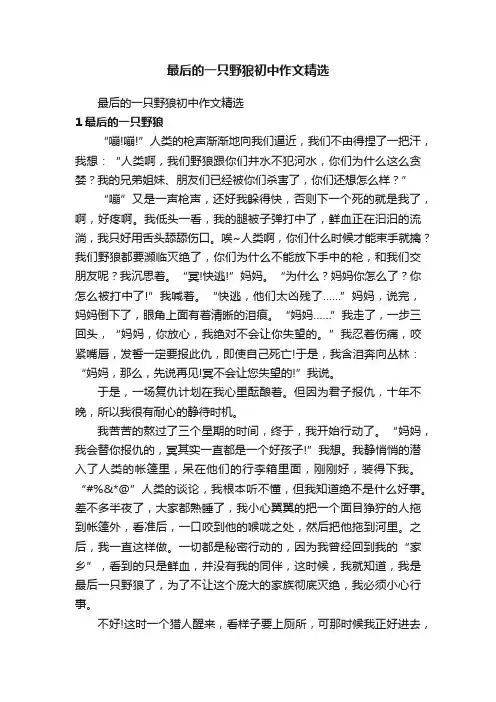 最后的一只野狼初中作文精选

最后的一只野狼初中作文精选

1 最后的一只野狼

“嘣!嘣!”人类的枪声渐渐地向我们逼近，我们不由得捏了一把汗，我想：“人类啊，我们野狼跟你们井水不犯河水，你们为什么这么贪婪？我的兄弟姐妹、朋友们已经被你们杀害了，你们还想怎么样？”

“嘣”又是一声枪声，还好我躲得快，否则下一个死的就是我了，啊，好疼啊。我低头一看，我的腿被子弹打中了，鲜血正在汩汩的流淌，我只好用舌头舔舔伤口。唉~人类啊，你们什么时候才能束手就擒？我们野狼都要濒临灭绝了，你们为什么不能放下手中的枪，和我们交朋友呢？我沉思着。“冥!快逃!”妈妈。“为什么？妈妈你怎么了？你怎么被打中了!”我喊着。“快逃，他们太凶残了……”妈妈，说完，妈妈倒下了，眼角上面有着清晰的泪痕。“妈妈……”我走了，一步三回头，“妈妈，你放心，我绝对不会让你失望的。”我忍着伤痛，咬紧嘴唇，发誓一定要报此仇，即使自己死亡!于是，我含泪奔向丛林：“妈妈，那么，先说再见!冥不会让您失望的!”我说。

于是，一场复仇计划在我心里酝酿着。但因为君子报仇，十年不晚，所以我很有耐心的静待时机。

我苦苦的熬过了三个星期的时间，终于，我开始行动了。“妈妈，我会替你报仇的，冥其实一直都是一个好孩子!”我想。我静悄悄的潜入了人类的帐篷里，呆在他们的行李箱里面，刚刚好，装得下我。“#%&*@”人类的谈论，我根本听不懂，但我知道绝不是什么好事。差不多半夜了，大家都熟睡了，我小心翼翼的把一个面目狰狞的人拖到帐篷外，看准后，一口咬到他的喉咙之处，然后把他拖到河里。之后，我一直这样做。一切都是秘密行动的，因为我曾经回到我的“家乡”，看到的只是鲜血，并没有我的同伴，这时候，我就知道，我是最后一只野狼了，为了不让这个庞大的家族彻底灭绝，我必须小心行事。

不好!这时一个猎人醒来，看样子要上厕所，可那时候我正好进去，